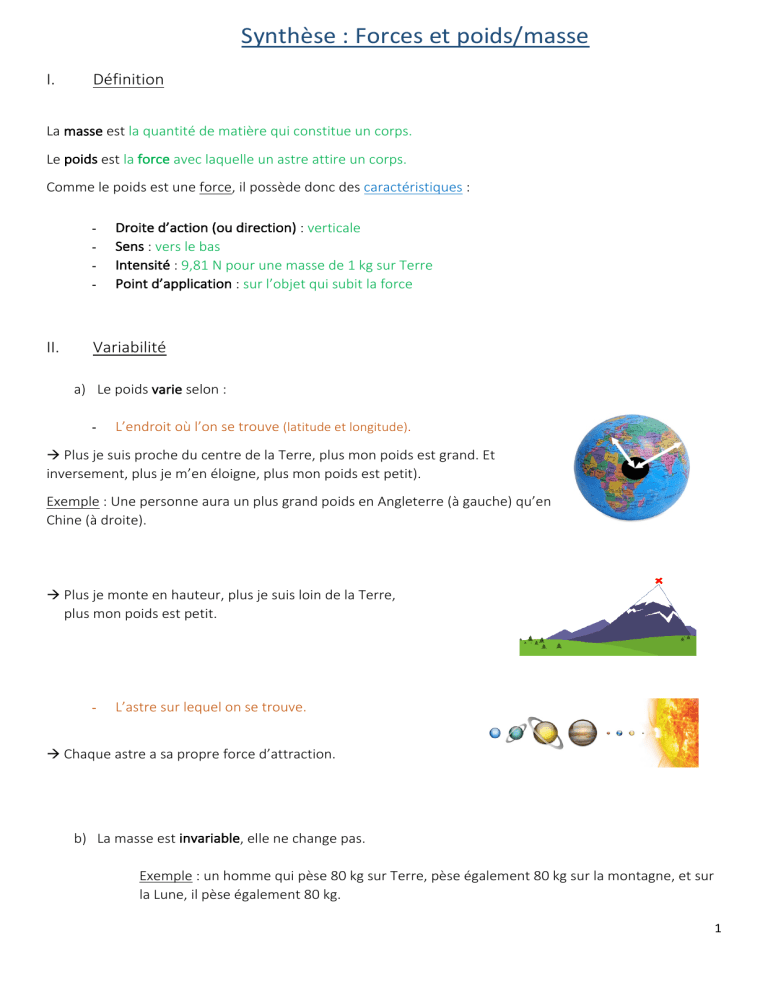 Synthèse : Forces et poids/masse

I. Définition

La masse est la quantité de matière qui constitue un corps.

Le poids est la force avec laquelle un astre attire un corps.

Comme le poids est une force, il possède donc des caractéristiques :

- Droite d'action (ou direction) : verticale
- Sens : vers le bas
- Intensité : 9,81 N pour une masse de 1 kg sur Terre
- Point d'application : sur l'objet qui subit la force

II. Variabilité

a) Le poids varie selon :

- L'endroit où l'on se trouve (latitude et longitude).

→ Plus je suis proche du centre de la Terre, plus mon poids est grand. Et inversement, plus je m'en éloigne, plus mon poids est petit).

Exemple : Une personne aura un plus grand poids en Angleterre (à gauche) qu'en Chine (à droite).

→ Plus je monte en hauteur, plus je suis loin de la Terre, plus mon poids est petit.

- L'astre sur lequel on se trouve.

→ Chaque astre a sa propre force d'attraction.

b) La masse est invariable, elle ne change pas.

Exemple : un homme qui pèse 80 kg sur Terre, pèse également 80 kg sur la montagne, et sur la Lune, il pèse également 80 kg.

1